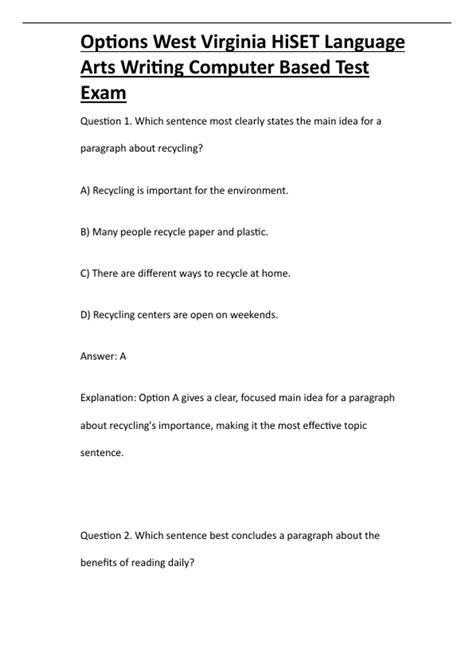 Options West Virginia HiSET Language Arts Writing Computer Based Test Exam

Question 1. Which sentence most clearly states the main idea for a paragraph about recycling?

A) Recycling is important for the environment.

B) Many people recycle paper and plastic.

C) There are different ways to recycle at home.

D) Recycling centers are open on weekends.

Answer: A

Explanation: Option A gives a clear, focused main idea for a paragraph about recycling's importance, making it the most effective topic sentence.

Question 2. Which sentence best concludes a paragraph about the benefits of reading daily?